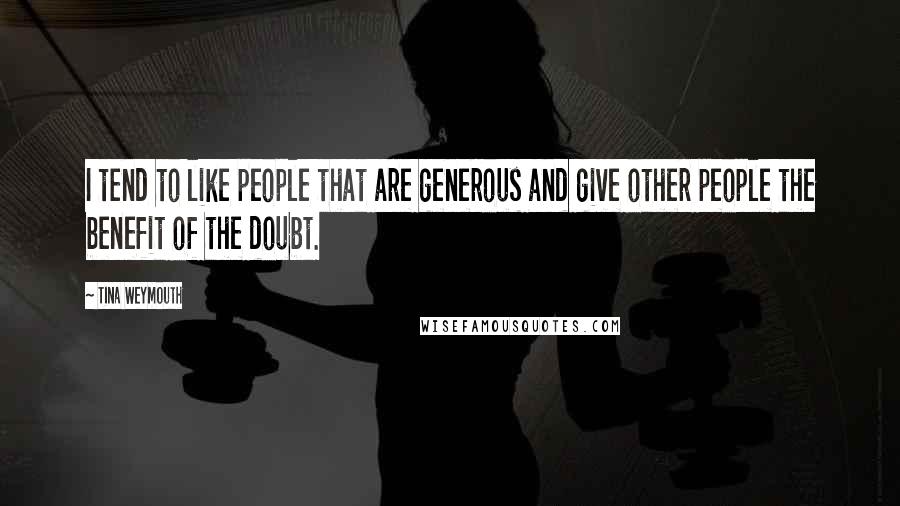 I TEND TO LIKE PEOPLE THAT ARE GENEROUS AND GIVE OTHER PEOPLE THE BENEFIT OF THE DOUBT.

~ TINA WEYMOUTH

WISEFAMOUSQUOTES.COM